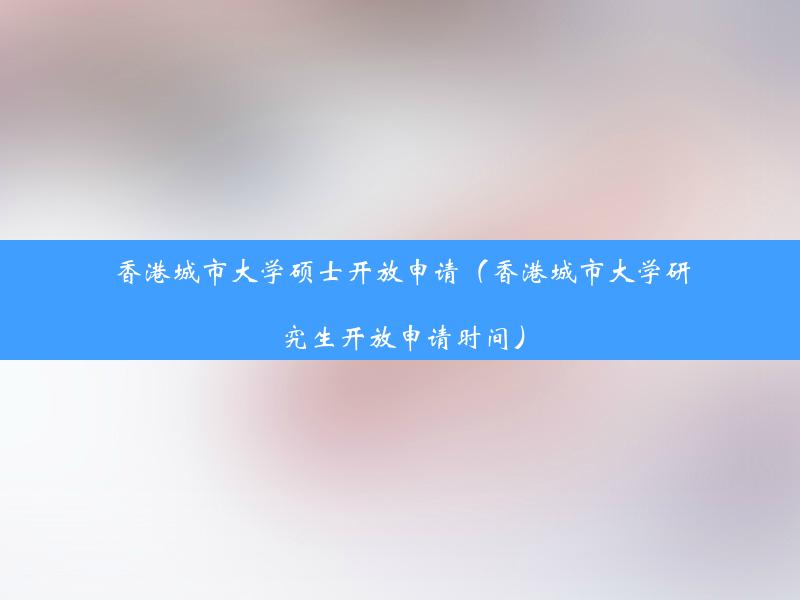 香港城市大学硕士开放申请（香港城市大学研究生开放申请时间）